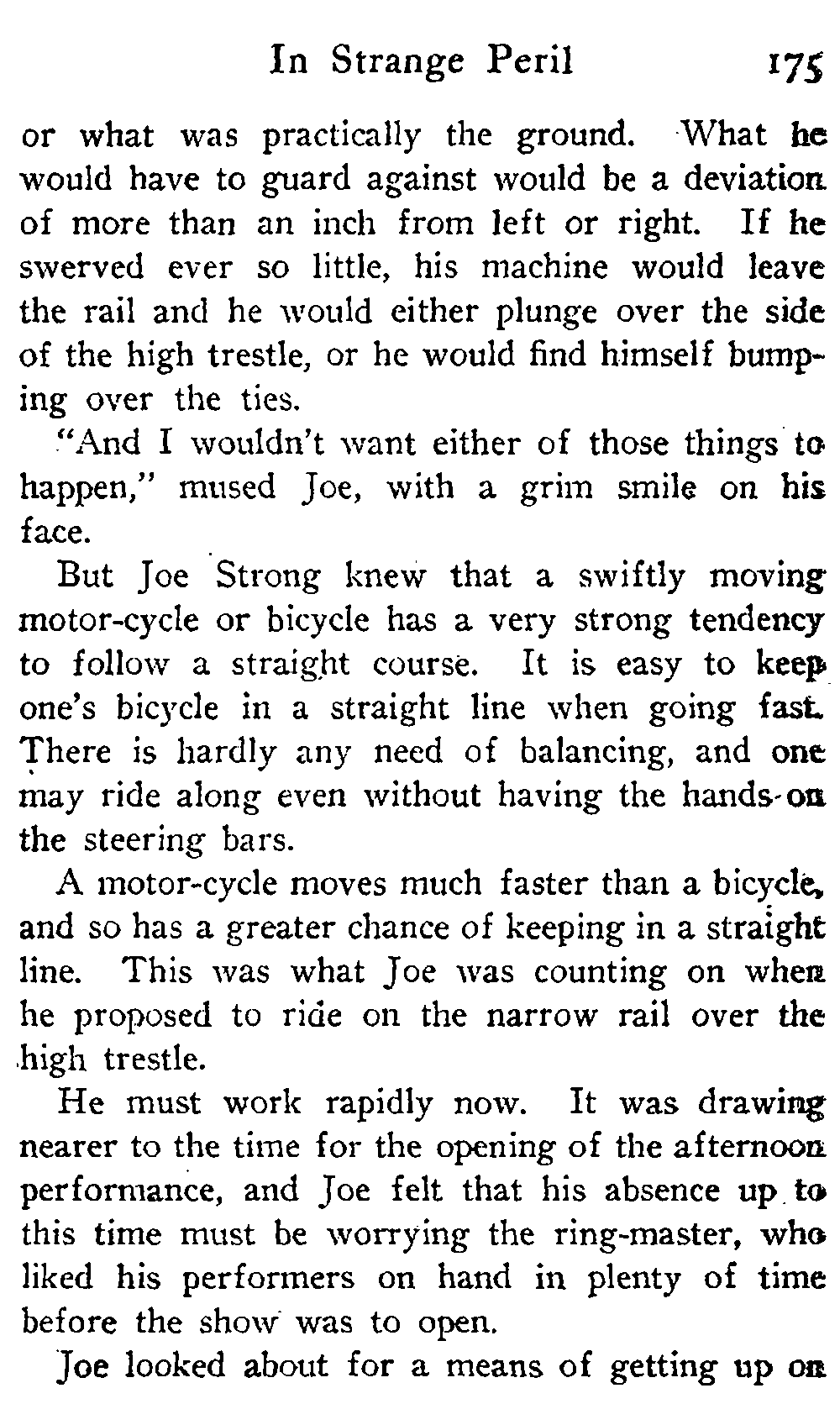 In Strange Peril 175

or what was practically the ground. What he would have to guard against would be a deviation of more than an inch from left or right. If he swerved ever so little, his machine would leave the rail and he would either plunge over the side of the high trestle, or he would find himself bumping over the ties.

"And I wouldn't want either of those things to happen," mused Joe, with a grim smile on his face.

But Joe Strong knew that a swiftly moving motor-cycle or bicycle has a very strong tendency to follow a straight course. It is easy to keep one's bicycle in a straight line when going fast. There is hardly any need of balancing, and one may ride along even without having the hands on the steering bars.

A motor-cycle moves much faster than a bicycle, and so has a greater chance of keeping in a straight line. This was what Joe was counting on when he proposed to ride on the narrow rail over the high trestle.

He must work rapidly now. It was drawing nearer to the time for the opening of the afternoon performance, and Joe felt that his absence up to this time must be worrying the ring-master, who liked his performers on hand in plenty of time before the show was to open.

Joe looked about for a means of getting up on